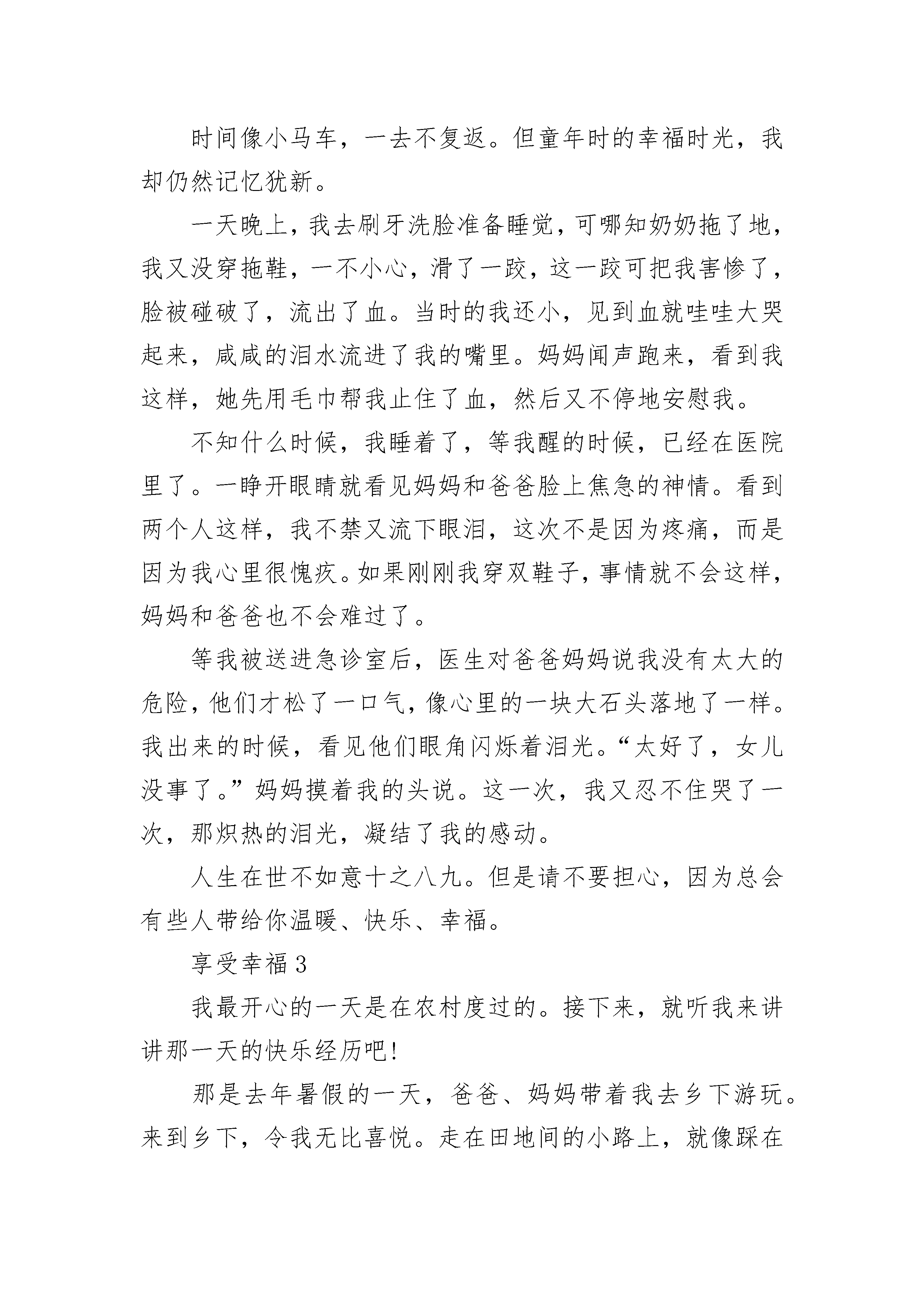 时间像小马车，一去不复返。但童年时的幸福时光，我却仍然记忆犹新。

一天晚上，我去刷牙洗脸准备睡觉，可哪知奶奶拖了地，我又没穿拖鞋，一不小心，滑了一跤，这一跤可把我害惨了，脸被碰破了，流出了血。当时的我还小，见到血就哇哇大哭起来，咸咸的泪水流进了我的嘴里。妈妈闻声跑来，看到我这样，她先用毛巾帮我止住了血，然后又不停地安慰我。

不知什么时候，我睡着了，等我醒的时候，已经在医院里了。一睁开眼睛就看见妈妈和爸爸脸上焦急的神情。看到两个人这样，我不禁又流下眼泪，这次不是因为疼痛，而是因为我心里很愧疚。如果刚刚我穿双鞋子，事情就不会这样，妈妈和爸爸也不会难过了。

等我被送进急诊室后，医生对爸爸妈妈说我没有太大的危险，他们才松了一口气，像心里的一块大石头落地了一样。我出来的时候，看见他们眼角闪烁着泪光。“太好了，女儿没事了。”妈妈摸着我的头说。这一次，我又忍不住哭了一次，那炽热的泪光，凝结了我的感动。

人生在世不如意十之八九。但是请不要担心，因为总会有些人带给你温暖、快乐、幸福。

享受幸福3

我最开心的一天是在农村度过的。接下来，就听我来讲讲那一天的快乐经历吧!

那是去年暑假的一天，爸爸、妈妈带着我去乡下游玩。来到乡下，令我无比喜悦。走在田地间的小路上，就像踩在